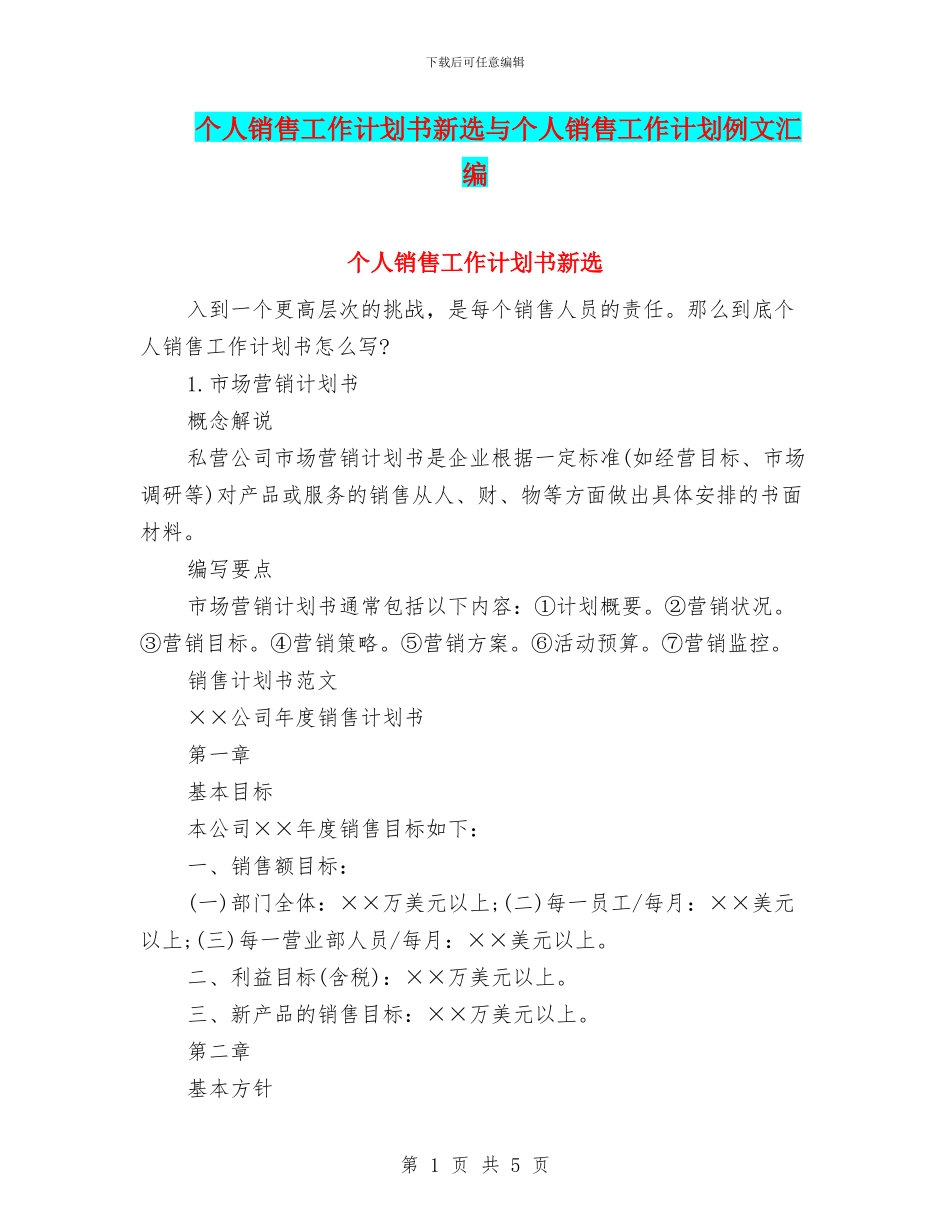 下载后可任意编辑

个人销售工作计划书新选与个人销售工作计划例文汇编

个人销售工作计划书新选

入到一个更高层次的挑战，是每个销售人员的责任。那么到底个人销售工作计划书怎么写?

1.市场营销计划书

概念解说

私营公司市场营销计划书是企业根据一定标准(如经营目标、市场调研等)对产品或服务的销售从人、财、物等方面做出具体安排的书面材料。

编写要点

市场营销计划书通常包括以下内容：①计划概要。②营销状况。③营销目标。④营销策略。⑤营销方案。⑥活动预算。⑦营销监控。

销售计划书范文

××公司年度销售计划书

第一章

基本目标

本公司××年度销售目标如下：

一、销售额目标：

(一)部门全体：××万美元以上;(二)每一员工/每月：××美元以上;(三)每一营业部人员/每月：××美元以上。

二、利益目标(含税)：××万美元以上。

三、新产品的销售目标：××万美元以上。

第二章

基本方针

第 1 页 共 5 页